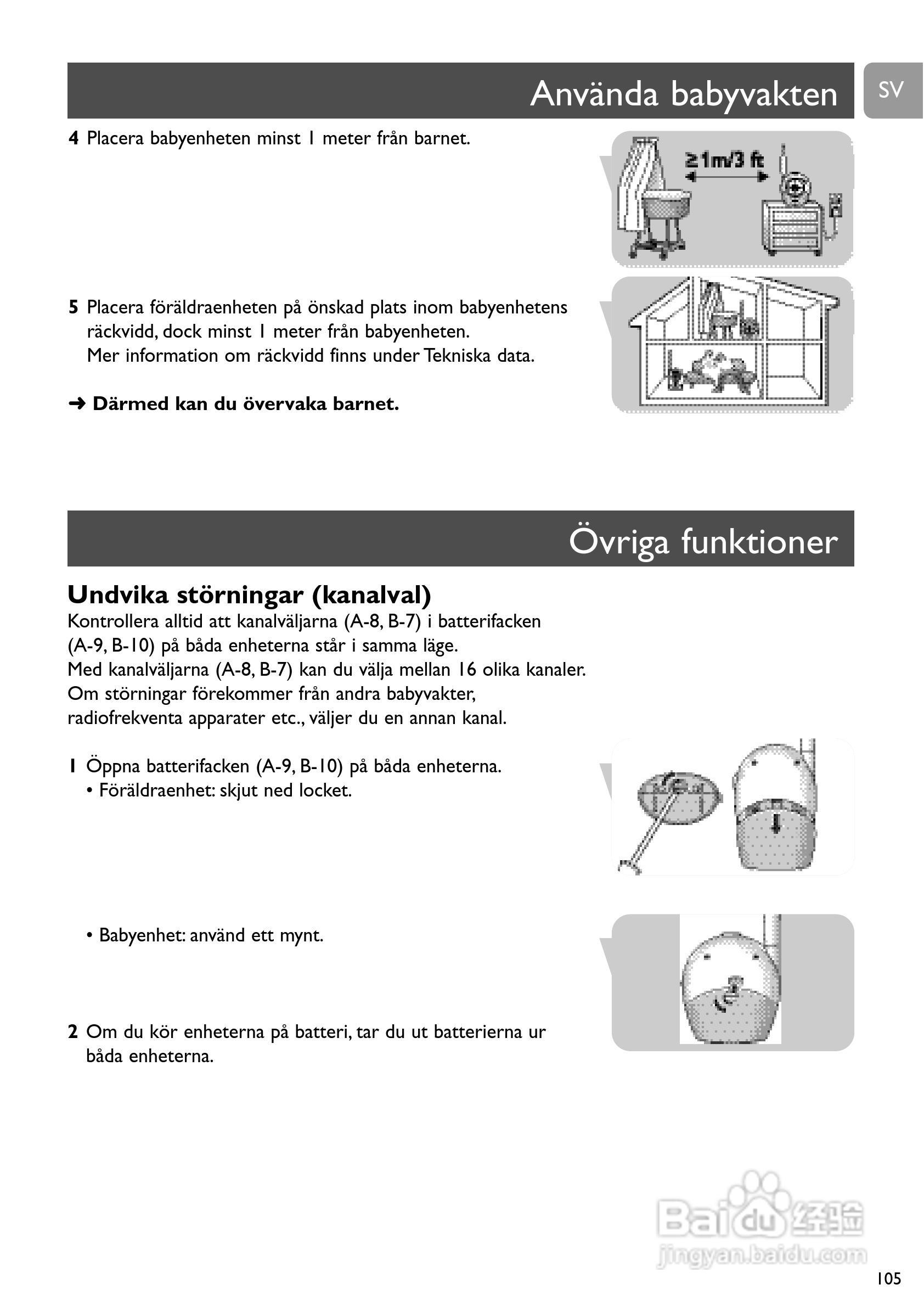 Använda babyvakten

SV

4 Placera babyenheten minst 1 meter från barnet.

≥1m/3 ft

5 Placera föräldraenheten på önskad plats inom babyenhetens räckvidd, dock minst 1 meter från babyenheten. Mer information om räckvidd finns under Tekniska data.

➜ Därmed kan du övervaka barnet.

Övriga funktioner

Undvika störningar (kanalval)
Kontrollera alltid att kanalväljarna (A-8, B-7) i batterifacken (A-9, B-10) på båda enheterna står i samma läge.
Med kanalväljarna (A-8, B-7) kan du välja mellan 16 olika kanaler.
Om störningar förekommer från andra babyvakter, radiofrekventa apparater etc., väljer du en annan kanal.

1 Öppna batterifacken (A-9, B-10) på båda enheterna.
• Föräldraenhet: skjut ned locket.

• Babyenhet: använd ett mynt.

2 Om du kör enheterna på batteri, tar du ut batterierna ur båda enheterna.

Baidu 经验
jingyan.baidu.com

105